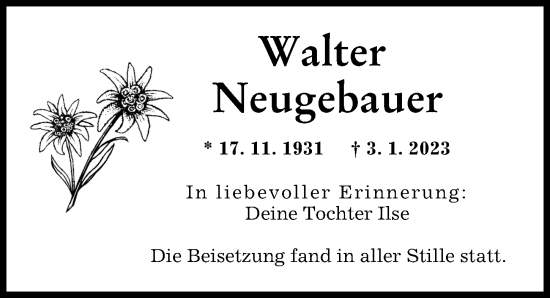 Walter
Neugebauer

* 17. 11. 1931 † 3. 1. 2023

In liebevoller Erinnerung:
Deine Tochter Ilse

Die Beisetzung fand in aller Stille statt.